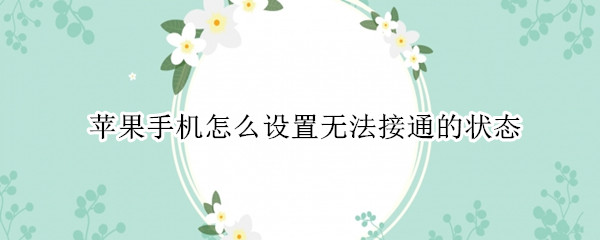 苹果手机怎么设置无法接通的状态